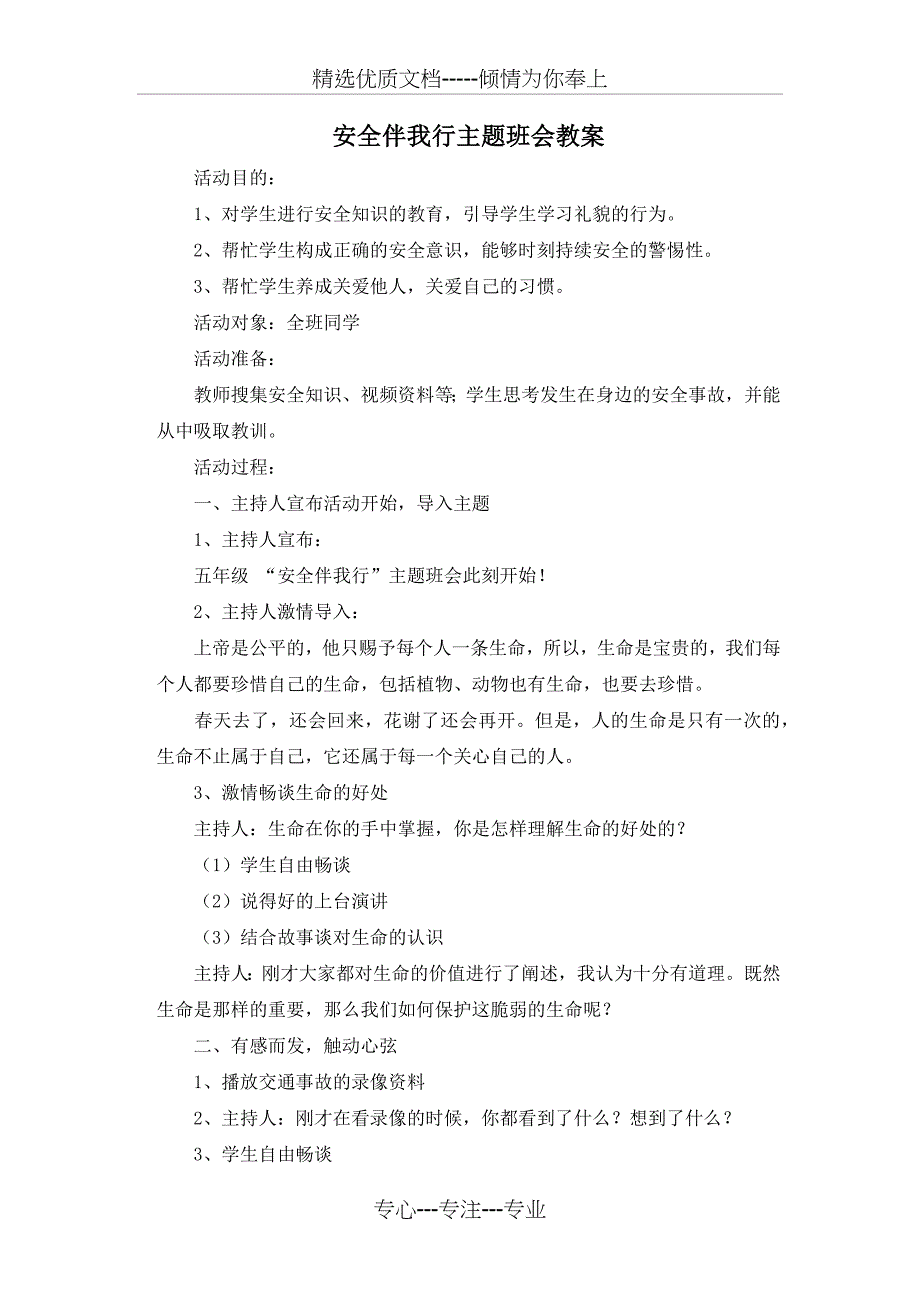 精选优质文档-----倾情为你奉上

安全伴我行主题班会教案

活动目的：

1、对学生进行安全知识的教育，引导学生学习礼貌的行为。

2、帮忙学生构成正确的安全意识，能够时刻持续安全的警惕性。

3、帮忙学生养成关爱他人，关爱自己的习惯。

活动对象：全班同学

活动准备：

教师搜集安全知识、视频资料等；学生思考发生在身边的安全事故，并能从中吸取教训。

活动过程：

一、主持人宣布活动开始，导入主题

1、主持人宣布：

五年级 “安全伴我行”主题班会此刻开始！

2、主持人激情导入：

上帝是公平的，他只赐予每个人一条生命，所以，生命是宝贵的，我们每个人都要珍惜自己的生命，包括植物、动物也有生命，也要去珍惜。

春天去了，还会回来，花谢了还会再开。但是，人的生命是只有一次的，生命不止属于自己，它还属于每一个关心自己的人。

3、激情畅谈生命的好处

主持人：生命在你的手中掌握，你是怎样理解生命的好处的？

（1）学生自由畅谈

（2）说得好的上台演讲

（3）结合故事谈对生命的认识

主持人：刚才大家都对生命的价值进行了阐述，我认为十分有道理。既然生命是那样的重要，那么我们如何保护这脆弱的生命呢？

二、有感而发，触动心弦

1、播放交通事故的录像资料

2、主持人：刚才在看录像的时候，你都看到了什么？想到了什么？

3、学生自由畅谈

专心---专注---专业